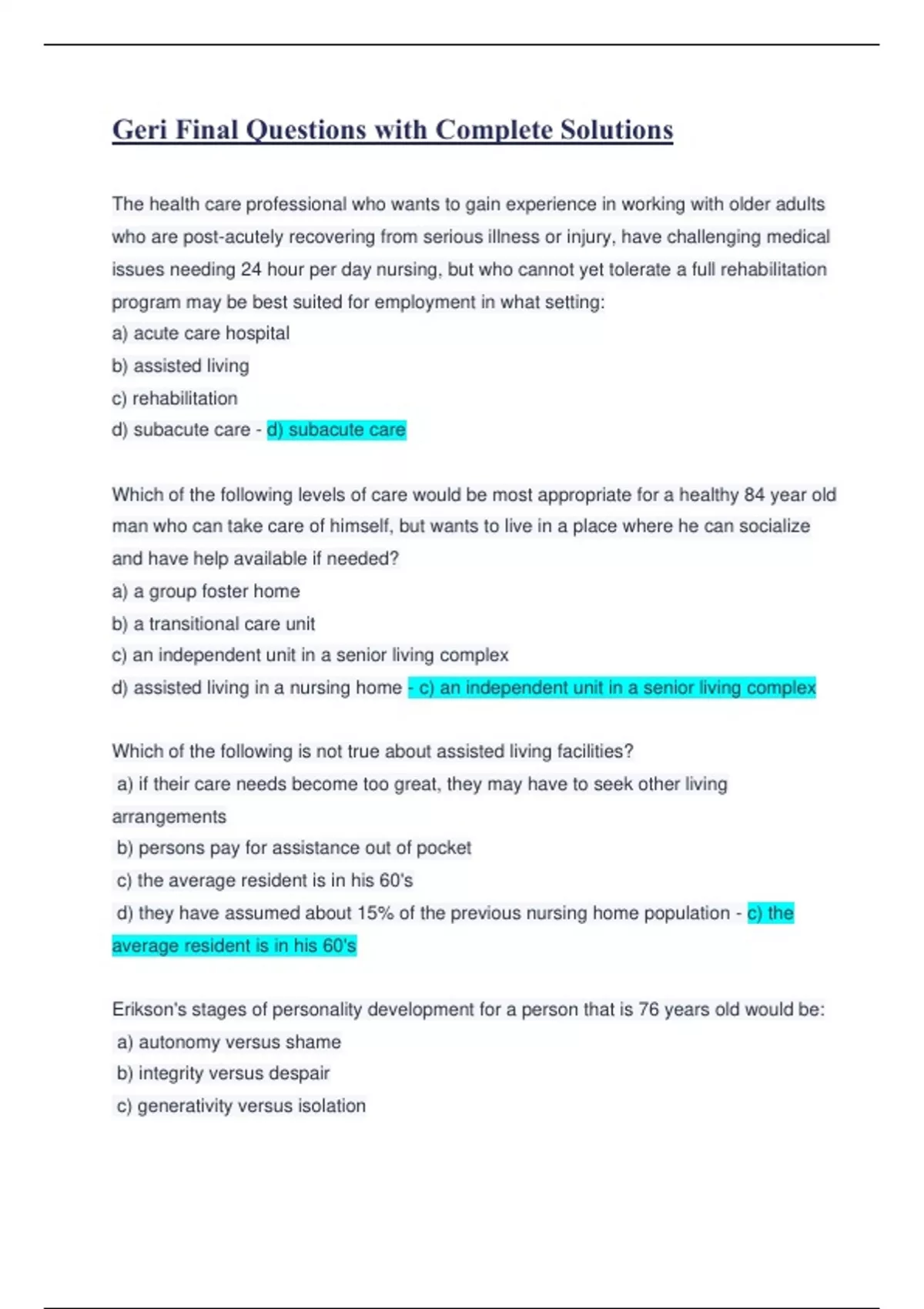 Geri Final Questions with Complete Solutions

The health care professional who wants to gain experience in working with older adults who are post-acutely recovering from serious illness or injury, have challenging medical issues needing 24 hour per day nursing, but who cannot yet tolerate a full rehabilitation program may be best suited for employment in what setting:
a) acute care hospital
b) assisted living
c) rehabilitation
d) subacute care - d) subacute care

Which of the following levels of care would be most appropriate for a healthy 84 year old man who can take care of himself, but wants to live in a place where he can socialize and have help available if needed?
a) a group foster home
b) a transitional care unit
c) an independent unit in a senior living complex
d) assisted living in a nursing home - c) an independent unit in a senior living complex

Which of the following is not true about assisted living facilities?
a) if their care needs become too great, they may have to seek other living arrangements
b) persons pay for assistance out of pocket
c) the average resident is in his 60's
d) they have assumed about 15% of the previous nursing home population - c) the average resident is in his 60's

Erikson's stages of personality development for a person that is 76 years old would be:
a) autonomy versus shame
b) integrity versus despair
c) generativity versus isolation